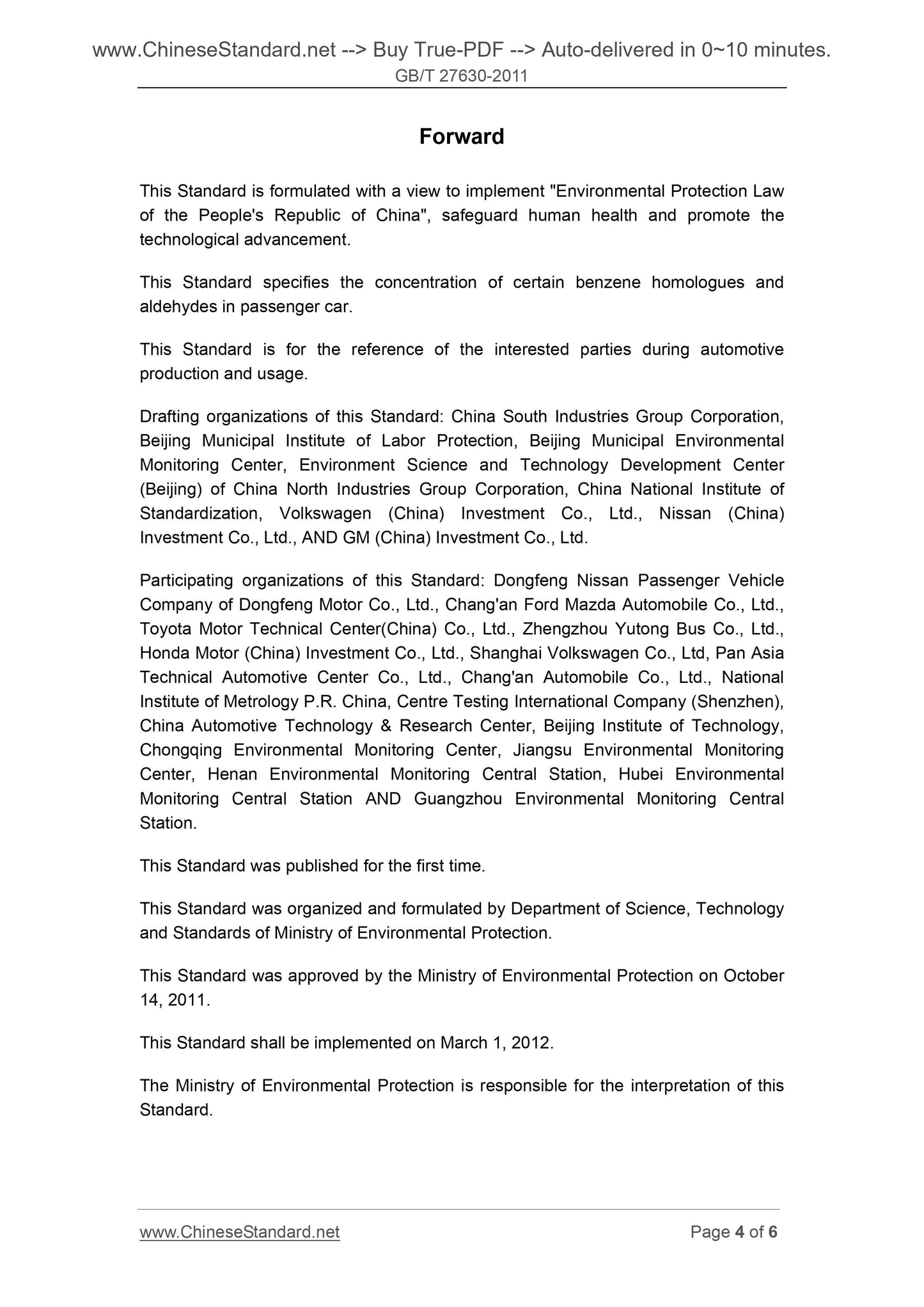 www.ChineseStandard.net --> Buy True-PDF --> Auto-delivered in 0~10 minutes.
GB/T 27630-2011

Forward

This Standard is formulated with a view to implement "Environmental Protection Law of the People's Republic of China", safeguard human health and promote the technological advancement.

This Standard specifies the concentration of certain benzene homologues and aldehydes in passenger car.

This Standard is for the reference of the interested parties during automotive production and usage.

Drafting organizations of this Standard: China South Industries Group Corporation, Beijing Municipal Institute of Labor Protection, Beijing Municipal Environmental Monitoring Center, Environment Science and Technology Development Center (Beijing) of China North Industries Group Corporation, China National Institute of Standardization, Volkswagen (China) Investment Co., Ltd., Nissan (China) Investment Co., Ltd., AND GM (China) Investment Co., Ltd.

Participating organizations of this Standard: Dongfeng Nissan Passenger Vehicle Company of Dongfeng Motor Co., Ltd., Chang'an Ford Mazda Automobile Co., Ltd., Toyota Motor Technical Center(China) Co., Ltd., Zhengzhou Yutong Bus Co., Ltd., Honda Motor (China) Investment Co., Ltd., Shanghai Volkswagen Co., Ltd, Pan Asia Technical Automotive Center Co., Ltd., Chang'an Automobile Co., Ltd., National Institute of Metrology P.R. China, Centre Testing International Company (Shenzhen), China Automotive Technology & Research Center, Beijing Institute of Technology, Chongqing Environmental Monitoring Center, Jiangsu Environmental Monitoring Center, Henan Environmental Monitoring Central Station, Hubei Environmental Monitoring Central Station AND Guangzhou Environmental Monitoring Central Station.

This Standard was published for the first time.

This Standard was organized and formulated by Department of Science, Technology and Standards of Ministry of Environmental Protection.

This Standard was approved by the Ministry of Environmental Protection on October 14, 2011.

This Standard shall be implemented on March 1, 2012.

The Ministry of Environmental Protection is responsible for the interpretation of this Standard.

www.ChineseStandard.net
Page 4 of 6